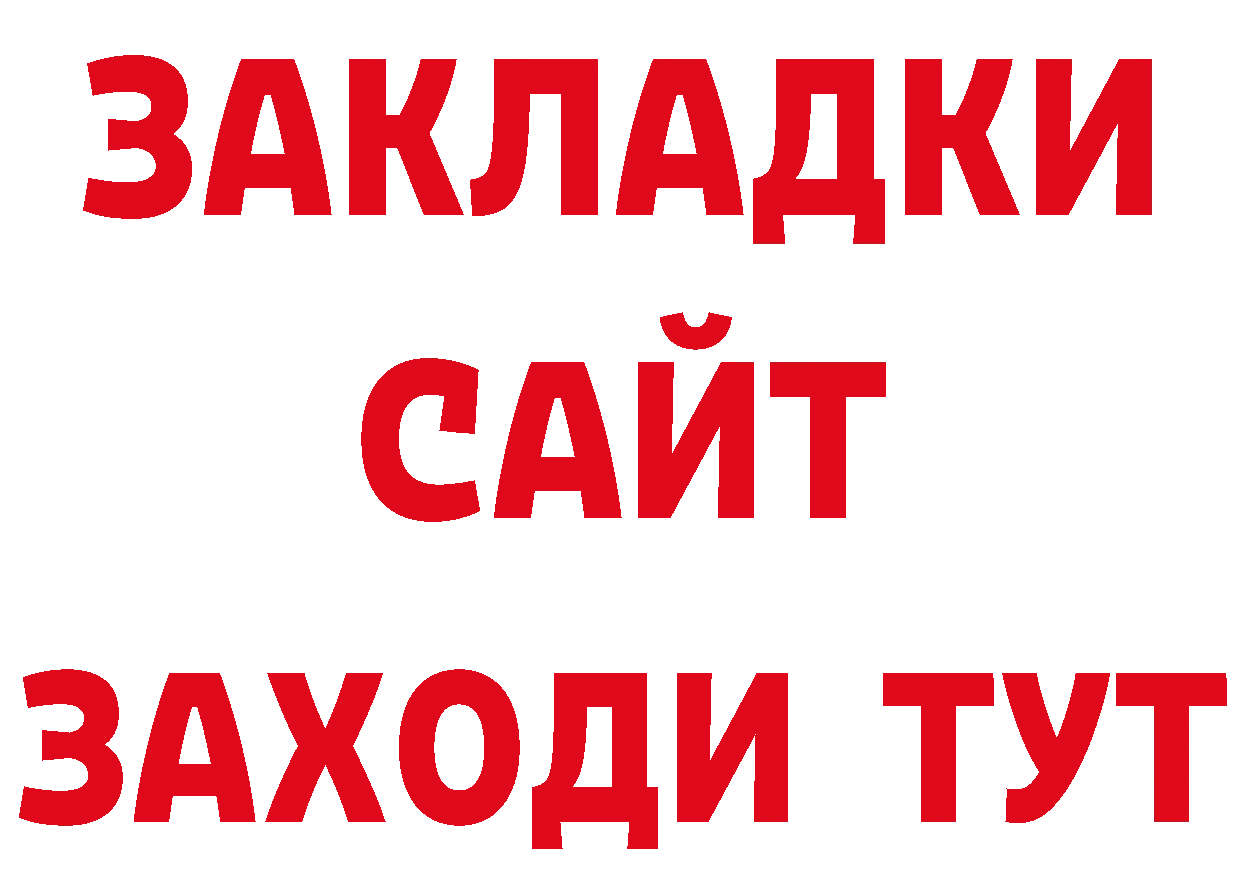 ЗАКЛАДКИ
САЙТ
ЗАХОДИ ТУТ